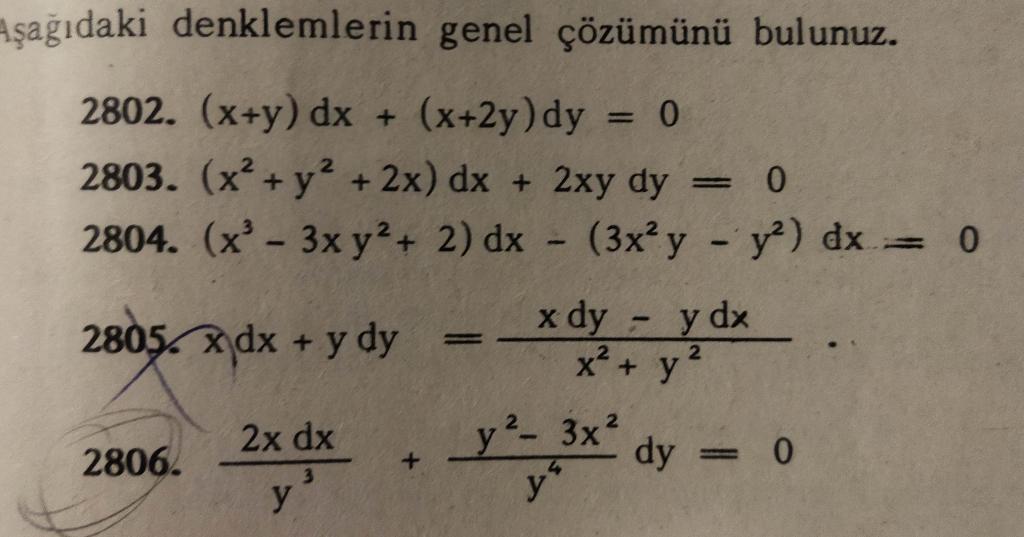 Aşağıdaki denklemlerin genel çözümünü bulunuz.

2802. $(x+y)\,dx + (x+2y)\,dy = 0$

2803. $(x^2 + y^2 + 2x)\,dx + 2xy\,dy = 0$

2804. $(x^3 - 3xy^2 + 2)\,dx - (3x^2y - y^2)\,dx = 0$

2805. $x\,dx + y\,dy = \frac{x\,dy - y\,dx}{x^2 + y^2}$ .

2806. $\frac{2x\,dx}{y^3} + \frac{y^2 - 3x^2}{y^4}\,dy = 0$